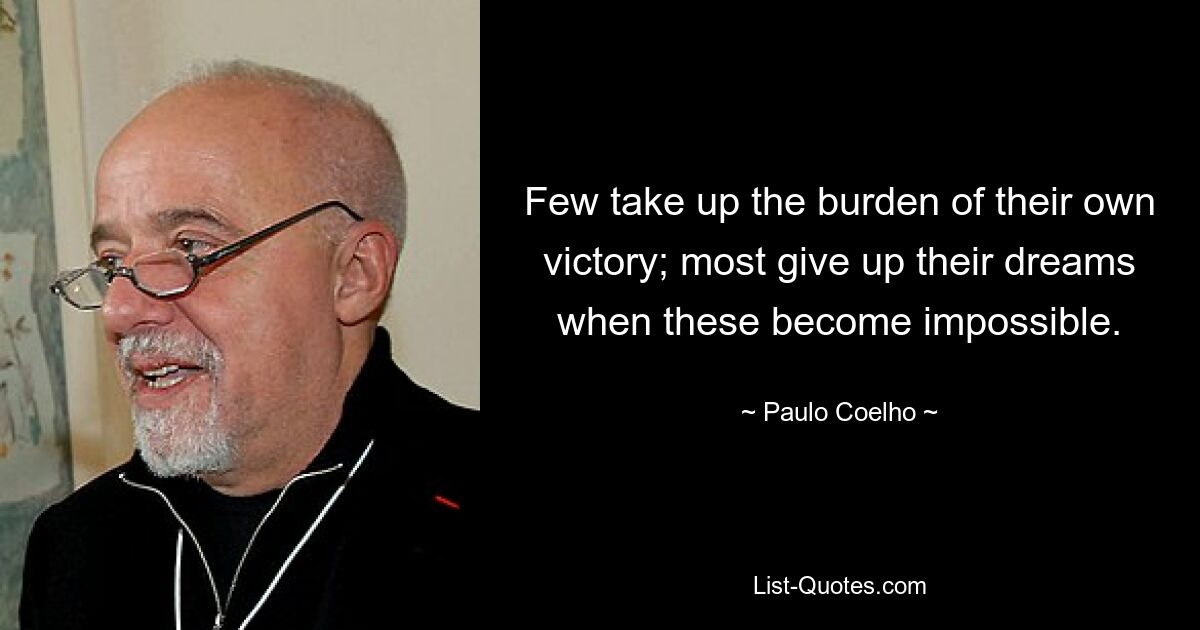 Few take up the burden of their own victory; most give up their dreams when these become impossible.

~ Paulo Coelho ~

List-Quotes.com